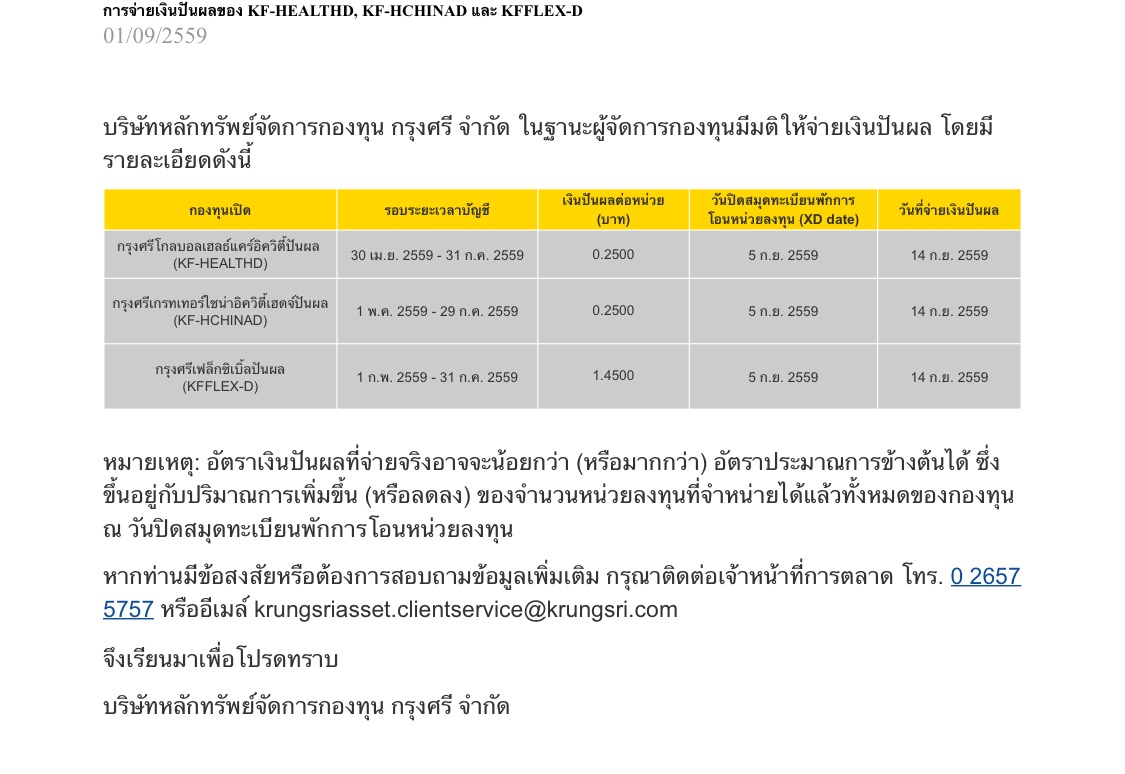 การจ่ายเงินปันผลของ KF-HEALTHD, KF-HCHINAD และ KFFLEX-D
01/09/2559

บริษัทหลักทรัพย์จัดการกองทุน กรุงศรี จำกัด ในฐานะผู้จัดการกองทุนมีมติให้จ่ายเงินปันผล โดยมีรายละเอียดดังนี้

| กองทุนเปิด | รอบระยะเวลาบัญชี | เงินปันผลต่อหน่วย (บาท) | วันปิดสมุดทะเบียนพักการโอนหน่วยลงทุน (XD date) | วันที่จ่ายเงินปันผล |
|---|---|---|---|---|
| กรุงศรีโกลบอลเฮลธ์แคร์อิควิตี้ปันผล (KF-HEALTHD) | 30 เม.ย. 2559 - 31 ก.ค. 2559 | 0.2500 | 5 ก.ย. 2559 | 14 ก.ย. 2559 |
| กรุงศรีเกรทเทอร์ไชน่าอิควิตี้เฮดจ์ปันผล (KF-HCHINAD) | 1 พ.ค. 2559 - 29 ก.ค. 2559 | 0.2500 | 5 ก.ย. 2559 | 14 ก.ย. 2559 |
| กรุงศรีเฟล็กซิเบิ้ลปันผล (KFFLEX-D) | 1 ก.พ. 2559 - 31 ก.ค. 2559 | 1.4500 | 5 ก.ย. 2559 | 14 ก.ย. 2559 |

หมายเหตุ: อัตราเงินปันผลที่จ่ายจริงอาจจะน้อยกว่า (หรือมากกว่า) อัตราประมาณการข้างต้นได้ ซึ่งขึ้นอยู่กับปริมาณการเพิ่มขึ้น (หรือลดลง) ของจำนวนหน่วยลงทุนที่จำหน่ายได้แล้วทั้งหมดของกองทุน ณ วันปิดสมุดทะเบียนพักการโอนหน่วยลงทุน

หากท่านมีข้อสงสัยหรือต้องการสอบถามข้อมูลเพิ่มเติม กรุณาติดต่อเจ้าหน้าที่การตลาด โทร. 0 2657 5757 หรืออีเมล์ krungsriasset.clientservice@krungsri.com

จึงเรียนมาเพื่อโปรดทราบ

บริษัทหลักทรัพย์จัดการกองทุน กรุงศรี จำกัด